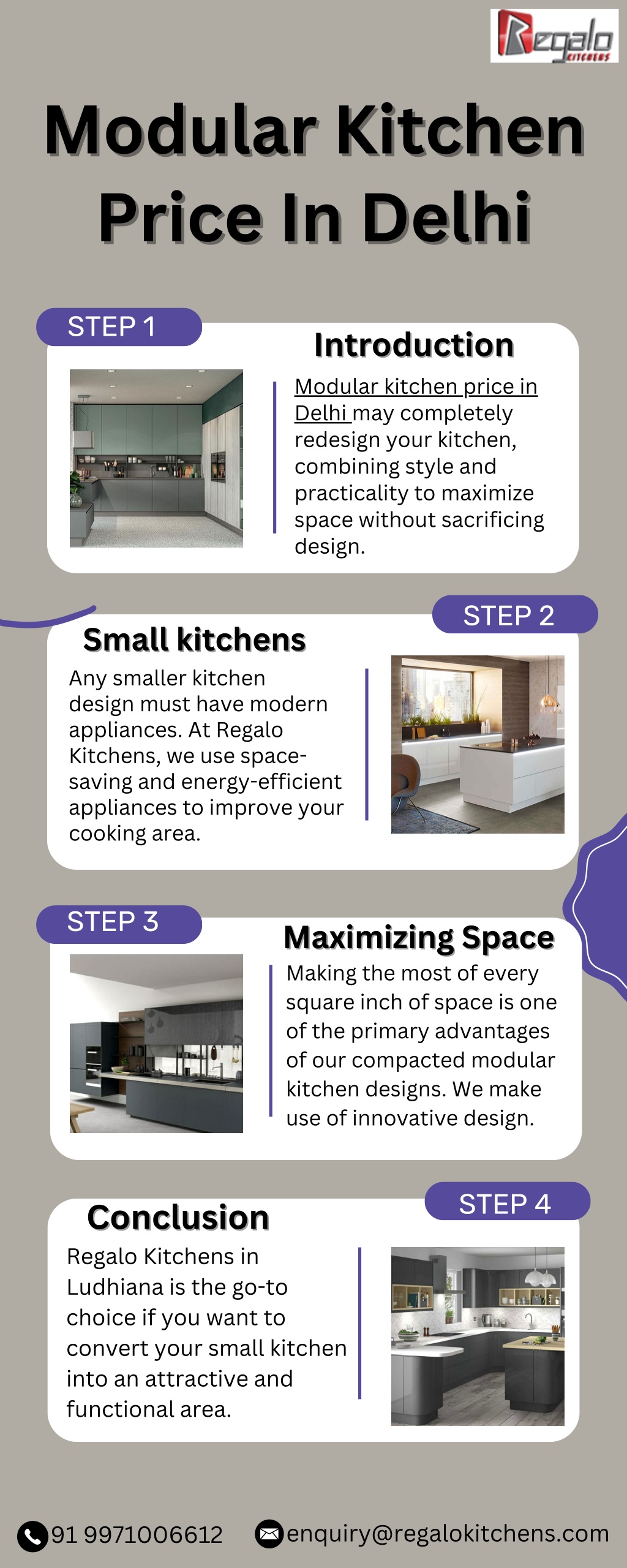 Regalo KITCHENS

Modular Kitchen Price In Delhi

STEP 1

Introduction

Modular kitchen price in Delhi may completely redesign your kitchen, combining style and practicality to maximize space without sacrificing design.

STEP 2

Small kitchens

Any smaller kitchen design must have modern appliances. At Regalo Kitchens, we use space-saving and energy-efficient appliances to improve your cooking area.

STEP 3

Maximizing Space

Making the most of every square inch of space is one of the primary advantages of our compacted modular kitchen designs. We make use of innovative design.

STEP 4

Conclusion

Regalo Kitchens in Ludhiana is the go-to choice if you want to convert your small kitchen into an attractive and functional area.

91 9971006612

enquiry@regalokitchens.com